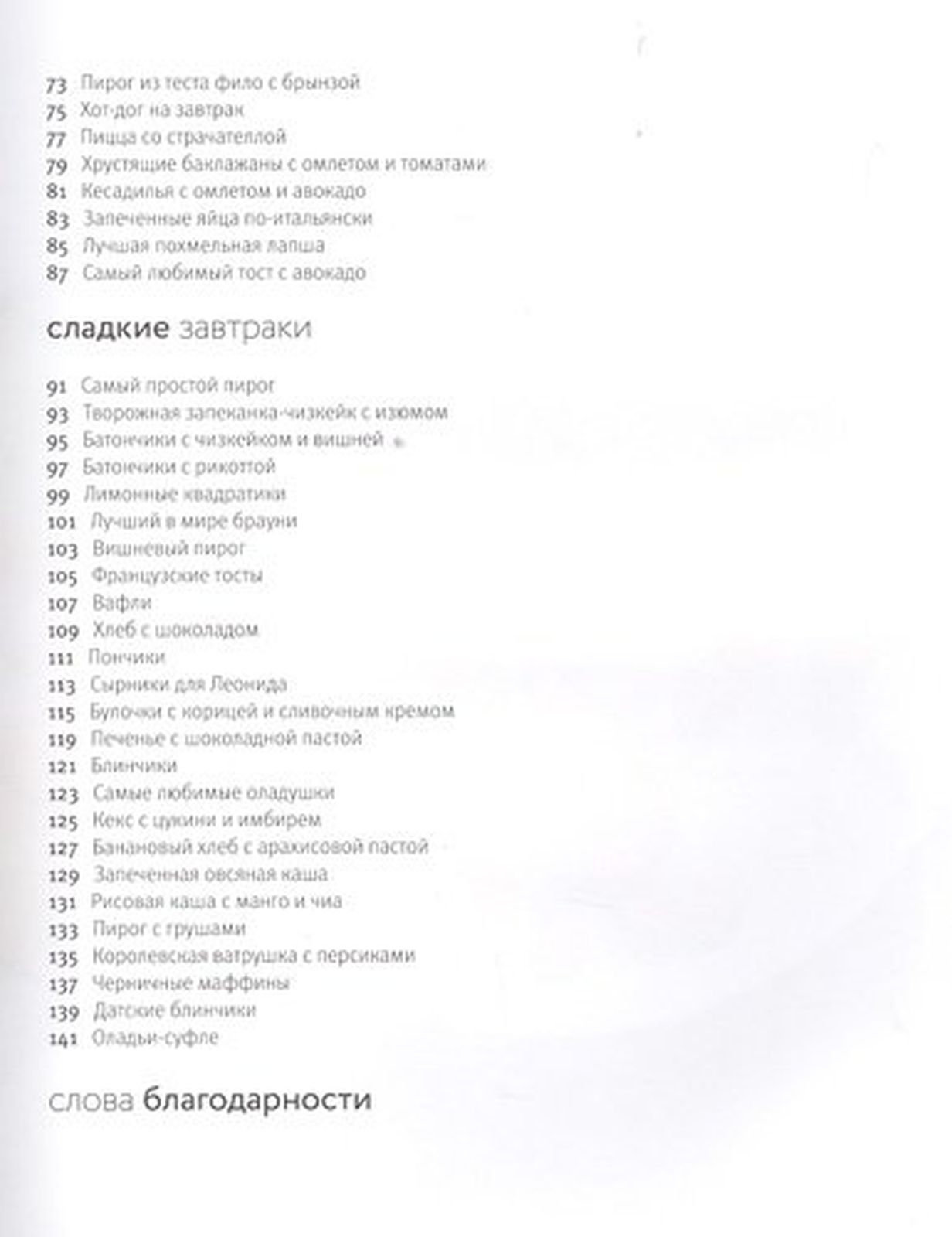 73 Пирог из теста фило с брынзой
75 Хот-дог на завтрак
77 Пицца со страчателлой
79 Хрустящие баклажаны с омлетом и томатами
81 Кесадилья с омлетом и авокадо
83 Запеченные яйца по-итальянски
85 Лучшая похмельная лапша
87 Самый любимый тост с авокадо

сладкие завтраки

91 Самый простой пирог
93 Творожная запеканка-чизкейк с изюмом
95 Батончики с чизкейком и вишней
97 Батончики с рикоттой
99 Лимонные квадратики
101 Лучший в мире брауни
103 Вишневый пирог
105 Французские тосты
107 Вафли
109 Хлеб с шоколадом
111 Пончики
113 Сырники для Леонида
115 Булочки с корицей и сливочным кремом
119 Печенье с шоколадной пастой
121 Блинчики
123 Самые любимые оладушки
125 Кекс с цукини и имбирем
127 Банановый хлеб с арахисовой пастой
129 Запеченная овсяная каша
131 Рисовая каша с манго и чиа
133 Пирог с грушами
135 Королевская ватрушка с персиками
137 Черничные маффины
139 Датские блинчики
141 Оладьи-суфле

слова благодарности